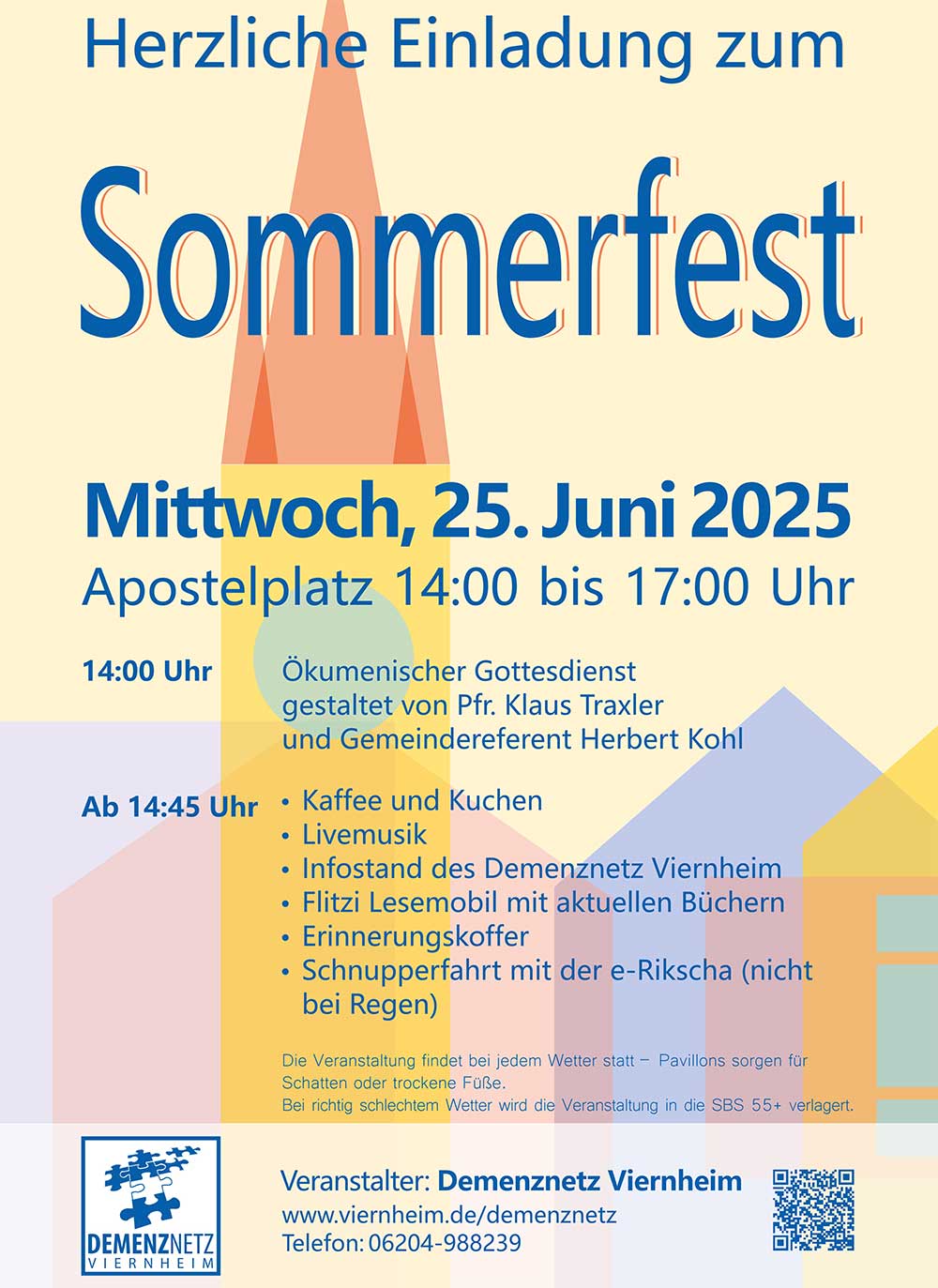 Herzliche Einladung zum

Sommerfest

Mittwoch, 25. Juni 2025

Apostelplatz 14:00 bis 17:00 Uhr

14:00 Uhr

Ökumenischer Gottesdienst
gestaltet von Pfr. Klaus Traxler
und Gemeindereferent Herbert Kohl

Ab 14:45 Uhr

• Kaffee und Kuchen
• Livemusik
• Infostand des Demenznetz Viernheim
• Flitzi Lesemobil mit aktuellen Büchern
• Erinnerungskoffer
• Schnupperfahrt mit der e-Rikscha (nicht bei Regen)

Die Veranstaltung findet bei jedem Wetter statt – Pavillons sorgen für Schatten oder trockene Füße.
Bei richtig schlechtem Wetter wird die Veranstaltung in die SBS 55+ verlagert.

DEMENZNETZ
VIERNHEIM

Veranstalter: Demenznetz Viernheim
www.viernheim.de/demenznetz
Telefon: 06204-988239